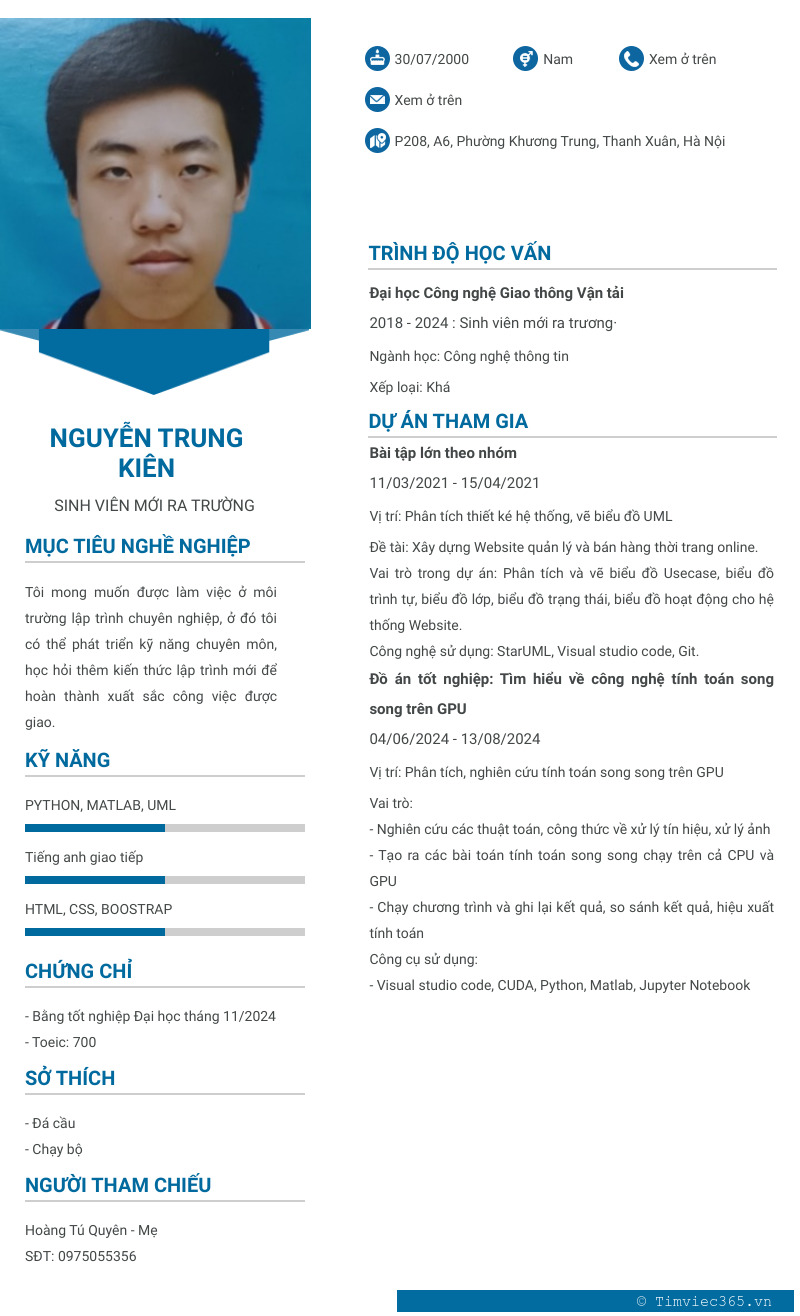 NGUYỄN TRUNG KIÊN

SINH VIÊN MỚI RA TRƯỜNG

MỤC TIÊU NGHỀ NGHIỆP

Tôi mong muốn được làm việc ở môi trường lập trình chuyên nghiệp, ở đó tôi có thể phát triển kỹ năng chuyên môn, học hỏi thêm kiến thức lập trình mới để hoàn thành xuất sắc công việc được giao.

KỸ NĂNG

PYTHON, MATLAB, UML

Tiếng anh giao tiếp

HTML, CSS, BOOSTRAP

CHỨNG CHỈ

- Bằng tốt nghiệp Đại học tháng 11/2024
- Toeic: 700

SỞ THÍCH

- Đá cầu
- Chạy bộ

NGƯỜI THAM CHIẾU

Hoàng Tú Quyên - Mẹ
SĐT: 0975055356

30/07/2000

Nam

Xem ở trên

Xem ở trên

P208, A6, Phường Khương Trung, Thanh Xuân, Hà Nội

TRÌNH ĐỘ HỌC VẤN

Đại học Công nghệ Giao thông Vận tải

2018 - 2024 : Sinh viên mới ra trương·

Ngành học: Công nghệ thông tin

Xếp loại: Khá

DỰ ÁN THAM GIA

Bài tập lớn theo nhóm

11/03/2021 - 15/04/2021

Vị trí: Phân tích thiết ké hệ thống, vẽ biểu đồ UML

Đề tài: Xây dựng Website quản lý và bán hàng thời trang online.
Vai trò trong dự án: Phân tích và vẽ biểu đồ Usecase, biểu đồ trình tự, biểu đồ lớp, biểu đồ trạng thái, biểu đồ hoạt động cho hệ thống Website.
Công nghệ sử dụng: StarUML, Visual studio code, Git.

Đồ án tốt nghiệp: Tìm hiểu về công nghệ tính toán song song trên GPU

04/06/2024 - 13/08/2024

Vị trí: Phân tích, nghiên cứu tính toán song song trên GPU

Vai trò:
- Nghiên cứu các thuật toán, công thức về xử lý tín hiệu, xử lý ảnh
- Tạo ra các bài toán tính toán song song chạy trên cả CPU và GPU
- Chạy chương trình và ghi lại kết quả, so sánh kết quả, hiệu xuất tính toán
Công cụ sử dụng:
- Visual studio code, CUDA, Python, Matlab, Jupyter Notebook

© Timviec365.vn